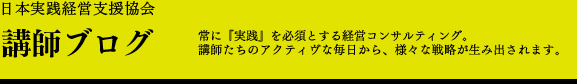 日本実践経営支援協会

講師ブログ

常に『実践』を必須とする経営コンサルティング。
講師たちのアクティヴな毎日から、様々な戦略が生み出されます。